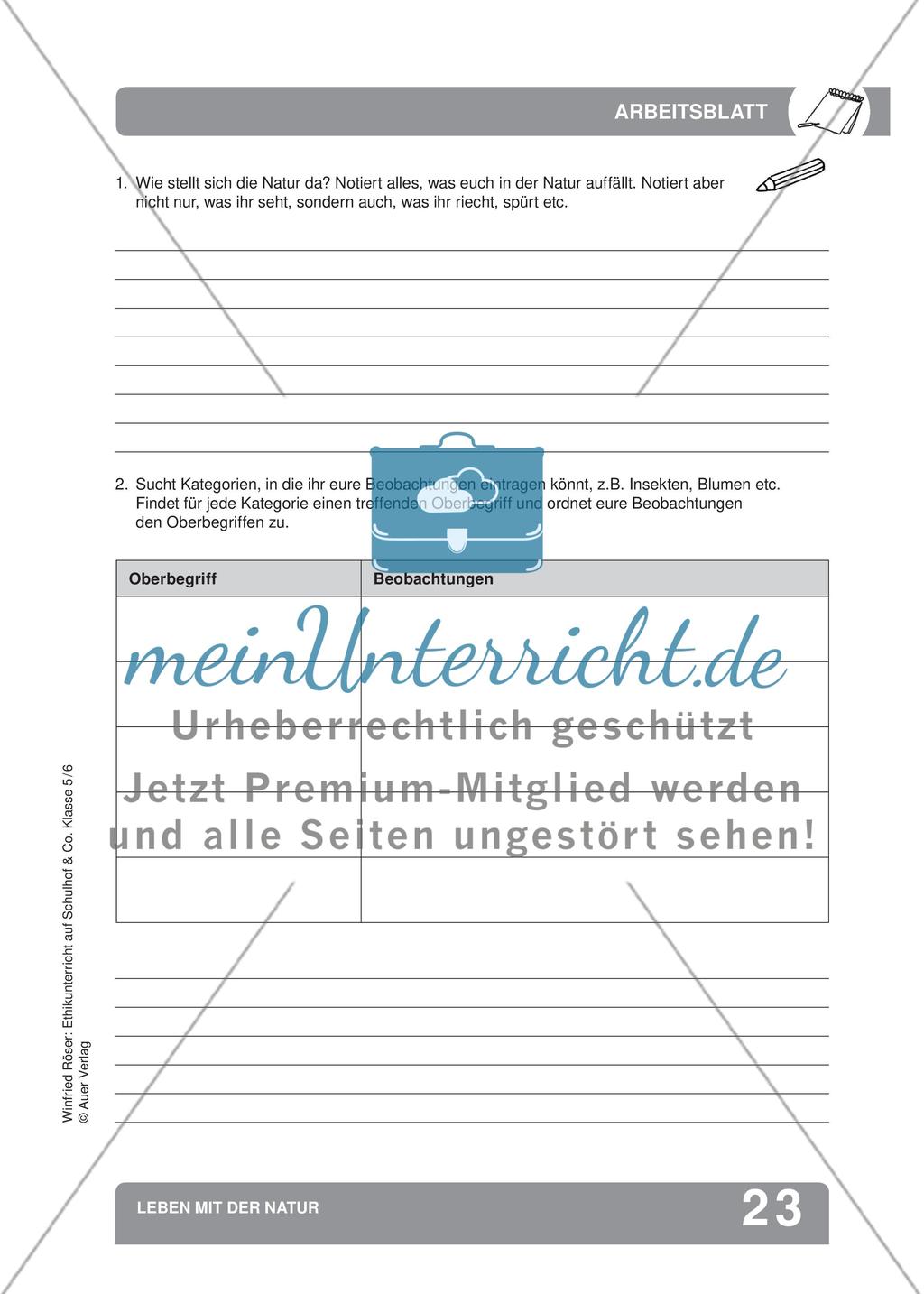 ARBEITSBLATT

1. Wie stellt sich die Natur da? Notiert alles, was euch in der Natur auffällt. Notiert aber nicht nur, was ihr seht, sondern auch, was ihr riecht, spürt etc.

2. Sucht Kategorien, in die ihr eure Beobachtungen eintragen könnt, z.B. Insekten, Blumen etc. Findet für jede Kategorie einen treffenden Oberbegriff und ordnet eure Beobachtungen den Oberbegriffen zu.

| Oberbegriff | Beobachtungen |
|---|---|
| | |
| | |
| | |
| | |
| | |

meinUnterricht.de
Urheberrechtlich geschützt
Jetzt Premium-Mitglied werden und alle Seiten ungestört sehen!

Winfried Röser: Ethikunterricht auf Schulhof & Co. Klasse 5/6
© Auer Verlag

LEBEN MIT DER NATUR
23